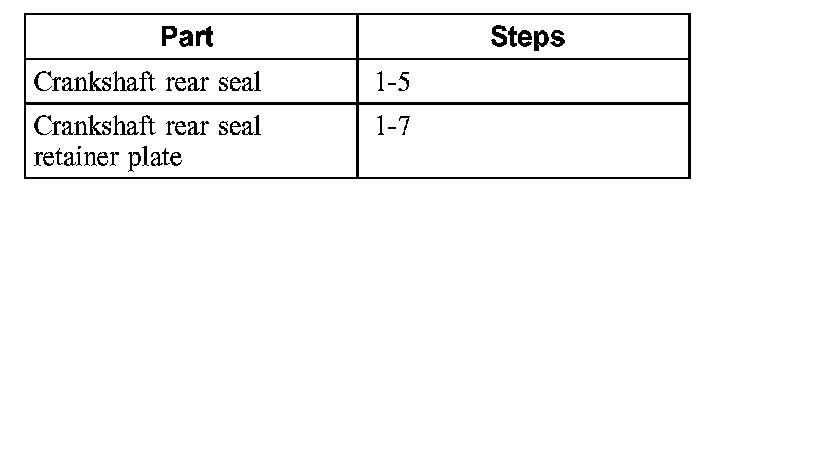 | Part | Steps |
|---|---|
| Crankshaft rear seal | 1-5 |
| Crankshaft rear seal retainer plate | 1-7 |